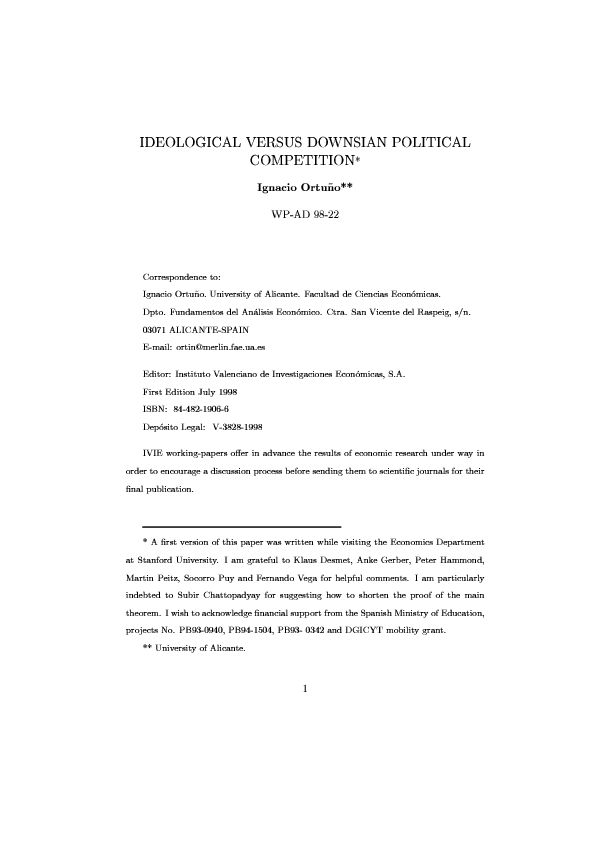 IDEOLOGICAL VERSUS DOWNSIAN POLITICAL COMPETITION*

Ignacio Ortuño**

WP-AD 98-22

Correspondence to:

Ignacio Ortuño. University of Alicante. Facultad de Ciencias Económicas.

Dpto. Fundamentos del Análisis Económico. Ctra. San Vicente del Raspeig, s/n.

03071 ALICANTE-SPAIN

E-mail: ortin@merlin.fae.ua.es

Editor: Instituto Valenciano de Investigaciones Económicas, S.A.

First Edition July 1998

ISBN: 84-482-1906-6

Depósito Legal: V-3828-1998

IVIE working-papers offer in advance the results of economic research under way in order to encourage a discussion process before sending them to scientific journals for their final publication.

* A first version of this paper was written while visiting the Economics Department at Stanford University. I am grateful to Klaus Desmet, Anke Gerber, Peter Hammond, Martin Peitz, Socorro Puy and Fernando Vega for helpful comments. I am particularly indebted to Subir Chattopadyay for suggesting how to shorten the proof of the main theorem. I wish to acknowledge financial support from the Spanish Ministry of Education, projects No. PB93-0940, PB94-1504, PB93- 0342 and DGICYT mobility grant.

** University of Alicante.

1